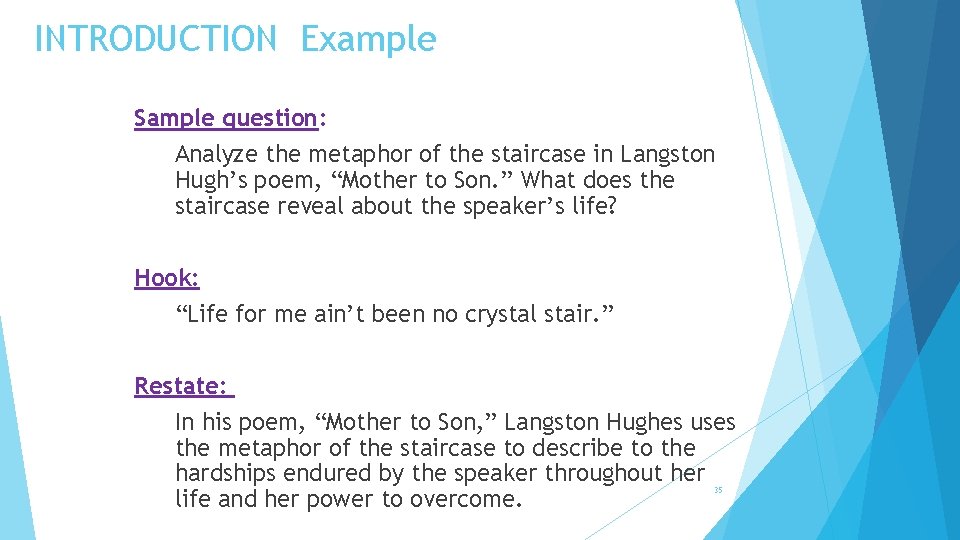 INTRODUCTION Example

Sample question:

Analyze the metaphor of the staircase in Langston Hugh's poem, "Mother to Son." What does the staircase reveal about the speaker's life?

Hook:

"Life for me ain't been no crystal stair."

Restate:

In his poem, "Mother to Son," Langston Hughes uses the metaphor of the staircase to describe to the hardships endured by the speaker throughout her life and her power to overcome.

35